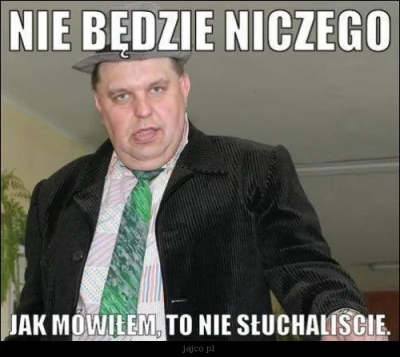 NIE BĘDZIE NICZEGO

JAK MÓWIŁEM, TO NIE SŁUCHALIŚCIE.

jajco.pl